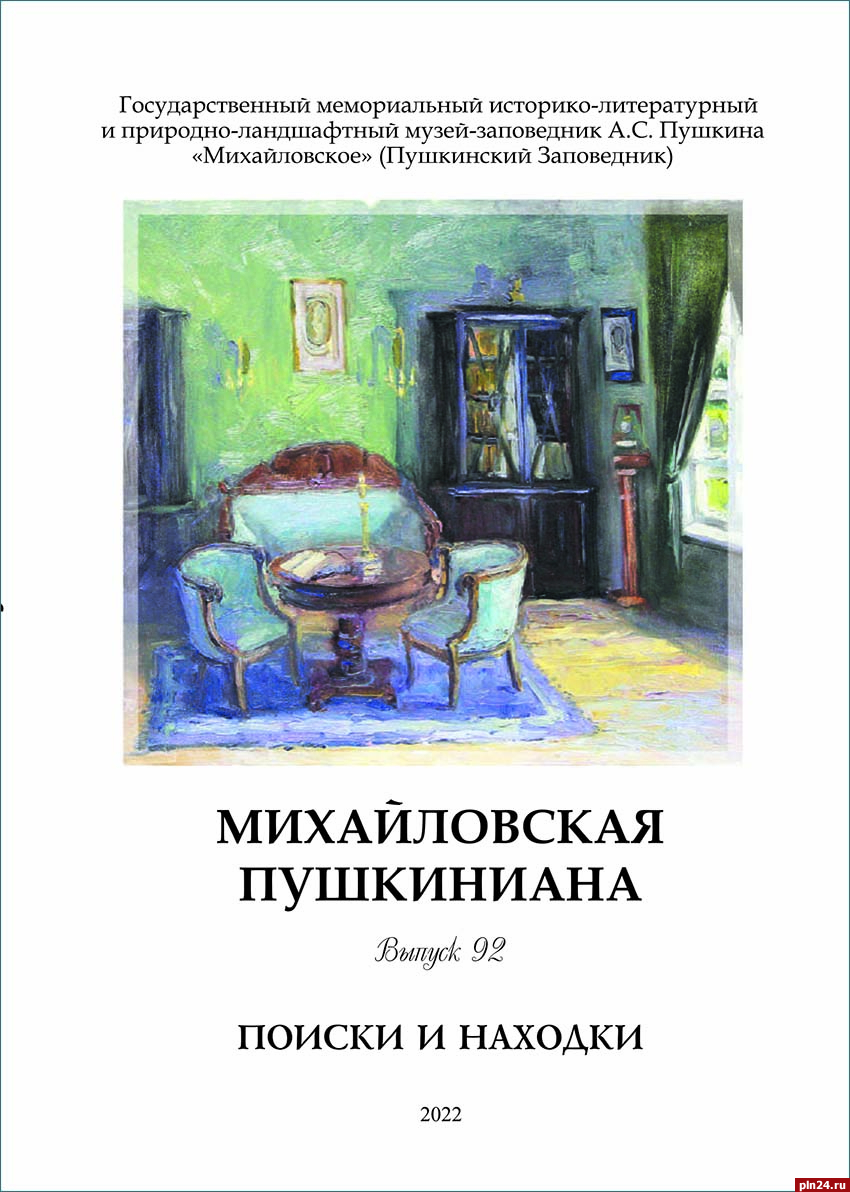 Государственный мемориальный историко-литературный и природно-ландшафтный музей-заповедник А.С. Пушкина «Михайловское» (Пушкинский Заповедник)

МИХАЙЛОВСКАЯ ПУШКИНИАНА

Выпуск 92

ПОИСКИ И НАХОДКИ

2022

pln24.ru